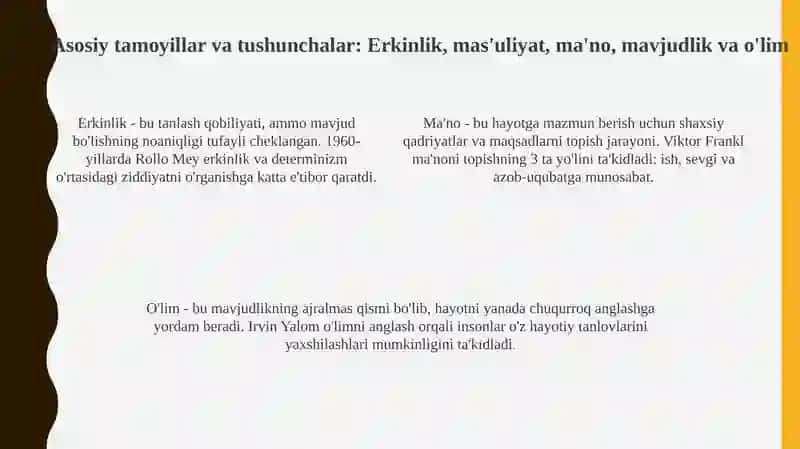 Asosiy tamoyillar va tushunchalar: Erkinlik, mas'uliyat, ma'no, mavjudlik va o'lim

Erkinlik - bu tanlash qobiliyati, ammo mavjud bo'lishning noaniqligi tufayli cheklangan. 1960-yillarda Rollo Mey erkinlik va determinizm o'rtasidagi ziddiyatni o'rganishga katta e'tibor qaratdi.

Ma'no - bu hayotga mazmun berish uchun shaxsiy qadriyatlar va maqsadlarni topish jarayoni. Viktor Frankl ma'noni topishning 3 ta yo'lini ta'kidladi: ish, sevgi va azob-uqubatga munosabat.

O'lim - bu mavjudlikning ajralmas qismi bo'lib, hayotni yanada chuqurroq anglashga yordam beradi. Irvin Yalom o'limni anglash orqali insonlar o'z hayotiy tanlovlarini yaxshilashlari mumkinligini ta'kidladi.